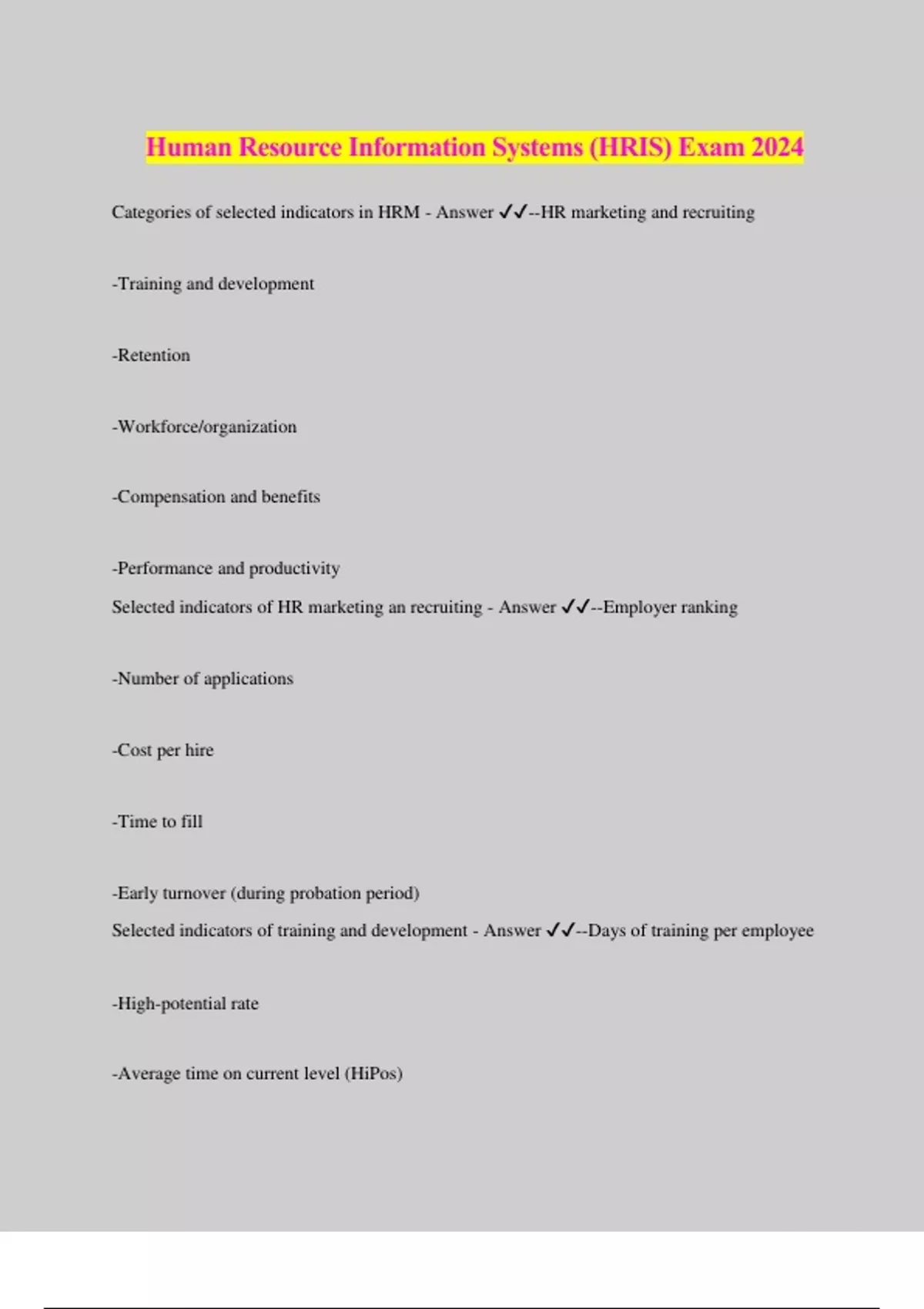 Human Resource Information Systems (HRIS) Exam 2024

Categories of selected indicators in HRM - Answer ✓✓--HR marketing and recruiting

-Training and development

-Retention

-Workforce/organization

-Compensation and benefits

-Performance and productivity
Selected indicators of HR marketing an recruiting - Answer ✓✓--Employer ranking

-Number of applications

-Cost per hire

-Time to fill

-Early turnover (during probation period)
Selected indicators of training and development - Answer ✓✓--Days of training per employee

-High-potential rate

-Average time on current level (HiPos)